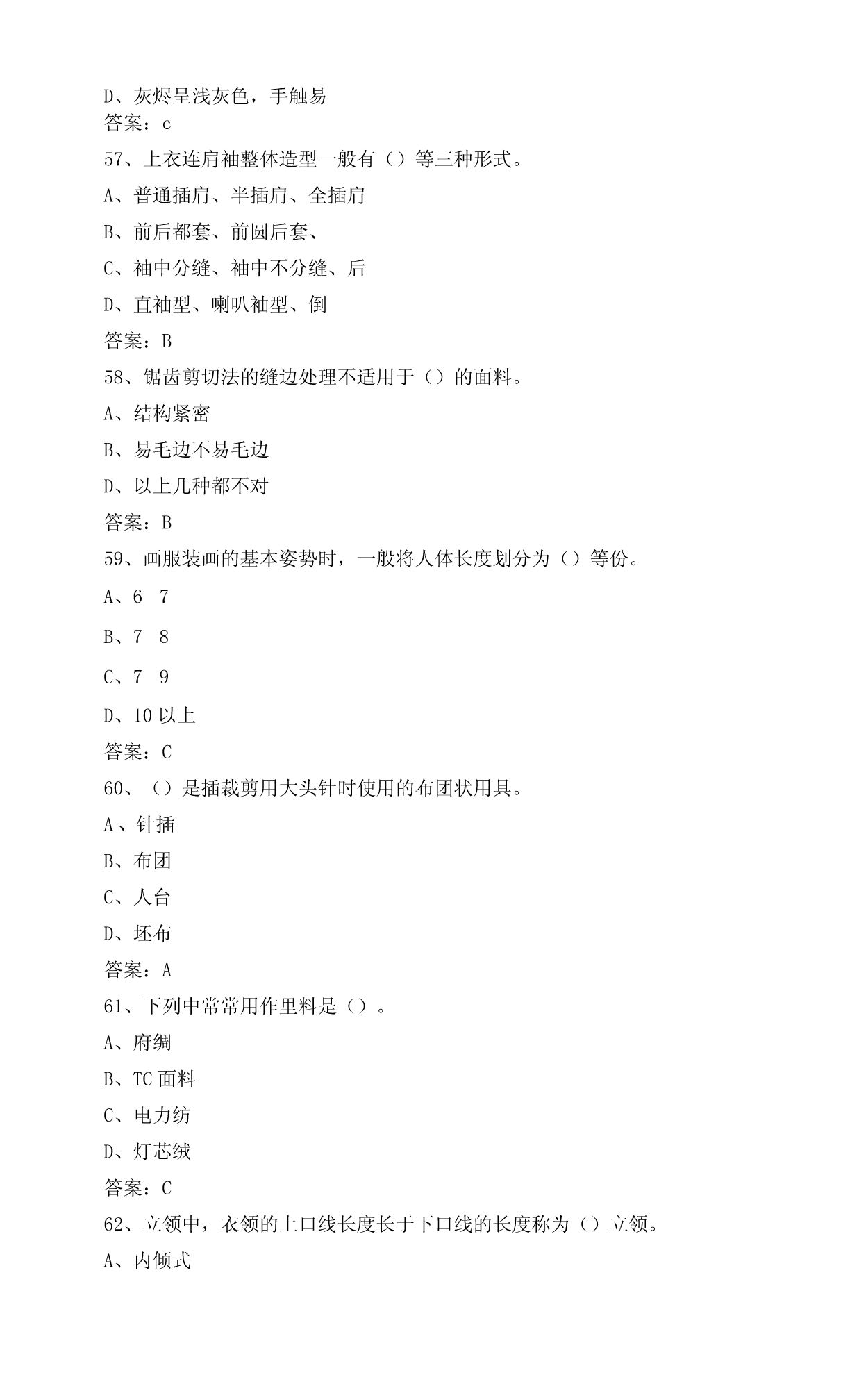 D、灰烬呈浅灰色，手触易
答案：c

57、上衣连肩袖整体造型一般有（）等三种形式。

A、普通插肩、半插肩、全插肩

B、前后都套、前圆后套、

C、袖中分缝、袖中不分缝、后

D、直袖型、喇叭袖型、倒

答案：B

58、锯齿剪切法的缝边处理不适用于（）的面料。

A、结构紧密

B、易毛边不易毛边

D、以上几种都不对

答案：B

59、画服装画的基本姿势时，一般将人体长度划分为（）等份。

A、6 7

B、7 8

C、7 9

D、10 以上

答案：C

60、（）是插裁剪用大头针时使用的布团状用具。

A、针插

B、布团

C、人台

D、坯布

答案：A

61、下列中常常用作里料是（）。

A、府绸

B、TC 面料

C、电力纺

D、灯芯绒

答案：C

62、立领中，衣领的上口线长度长于下口线的长度称为（）立领。

A、内倾式